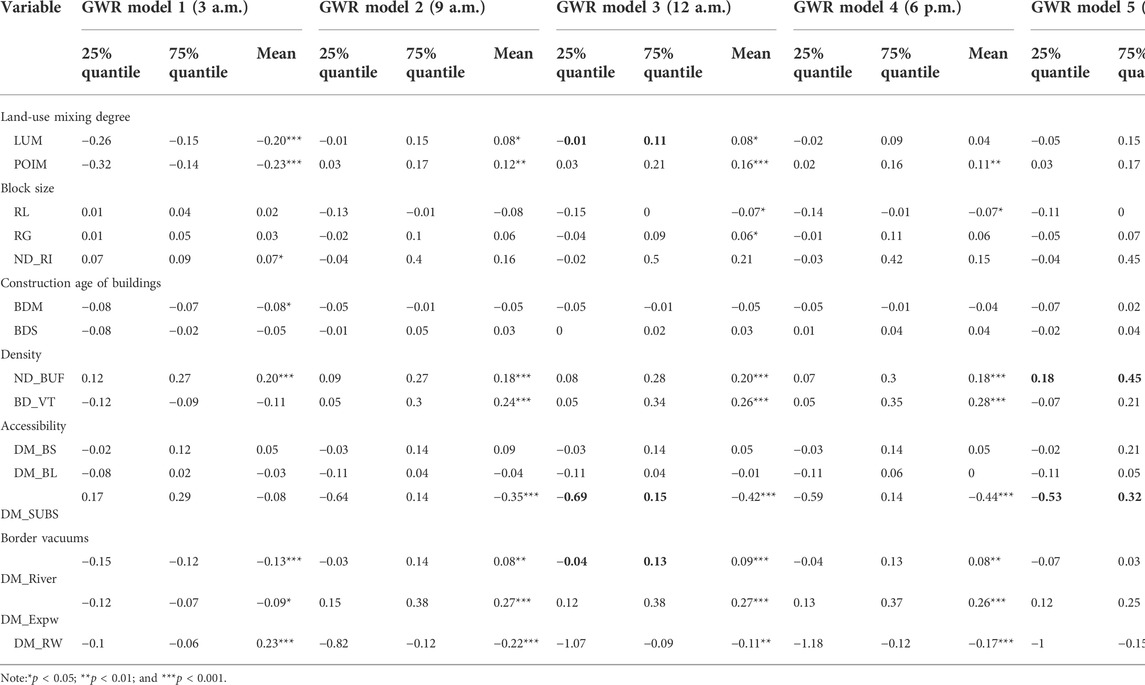 | Variable | GWR model 1 (3 a.m.) | | | GWR model 2 (9 a.m.) | | | GWR model 3 (12 a.m.) | | | GWR model 4 (6 p.m.) | | | GWR model 5 ( | |
|---|---|---|---|---|---|---|---|---|---|---|---|---|---|---|
| | 25% quantile | 75% quantile | Mean | 25% quantile | 75% quantile | Mean | 25% quantile | 75% quantile | Mean | 25% quantile | 75% quantile | Mean | 25% quantile | 75% qua |
| Land-use mixing degree | | | | | | | | | | | | | | |
| LUM | −0.26 | −0.15 | −0.20*** | −0.01 | 0.15 | 0.08* | **−0.01** | **0.11** | 0.08* | −0.02 | 0.09 | 0.04 | −0.05 | 0.15 |
| POIM | −0.32 | −0.14 | −0.23*** | 0.03 | 0.17 | 0.12** | 0.03 | 0.21 | 0.16*** | 0.02 | 0.16 | 0.11** | 0.03 | 0.17 |
| Block size | | | | | | | | | | | | | | |
| RL | 0.01 | 0.04 | 0.02 | −0.13 | −0.01 | −0.08 | −0.15 | 0 | −0.07* | −0.14 | −0.01 | −0.07* | −0.11 | 0 |
| RG | 0.01 | 0.05 | 0.03 | −0.02 | 0.1 | 0.06 | −0.04 | 0.09 | 0.06* | −0.01 | 0.11 | 0.06 | −0.05 | 0.07 |
| ND_RI | 0.07 | 0.09 | 0.07* | −0.04 | 0.4 | 0.16 | −0.02 | 0.5 | 0.21 | −0.03 | 0.42 | 0.15 | −0.04 | 0.45 |
| Construction age of buildings | | | | | | | | | | | | | | |
| BDM | −0.08 | −0.07 | −0.08* | −0.05 | −0.01 | −0.05 | −0.05 | −0.01 | −0.05 | −0.05 | −0.01 | −0.04 | −0.07 | 0.02 |
| BDS | −0.08 | −0.02 | −0.05 | −0.01 | 0.05 | 0.03 | 0 | 0.02 | 0.03 | 0.01 | 0.04 | 0.04 | −0.02 | 0.04 |
| Density | | | | | | | | | | | | | | |
| ND_BUF | 0.12 | 0.27 | 0.20*** | 0.09 | 0.27 | 0.18*** | 0.08 | 0.28 | 0.20*** | 0.07 | 0.3 | 0.18*** | **0.18** | **0.45** |
| BD_VT | −0.12 | −0.09 | −0.11 | 0.05 | 0.3 | 0.24*** | 0.05 | 0.34 | 0.26*** | 0.05 | 0.35 | 0.28*** | −0.07 | 0.21 |
| Accessibility | | | | | | | | | | | | | | |
| DM_BS | −0.02 | 0.12 | 0.05 | −0.03 | 0.14 | 0.09 | −0.03 | 0.14 | 0.05 | −0.03 | 0.14 | 0.05 | −0.02 | 0.21 |
| DM_BL | −0.08 | 0.02 | −0.03 | −0.11 | 0.04 | −0.04 | −0.11 | 0.04 | −0.01 | −0.11 | 0.06 | 0 | −0.11 | 0.05 |
| DM_SUBS | 0.17 | 0.29 | −0.08 | −0.64 | 0.14 | −0.35*** | **−0.69** | **0.15** | −0.42*** | −0.59 | 0.14 | −0.44*** | **−0.53** | **0.32** |
| Border vacuums | | | | | | | | | | | | | | |
| DM_River | −0.15 | −0.12 | −0.13*** | −0.03 | 0.14 | 0.08** | **−0.04** | **0.13** | 0.09*** | −0.04 | 0.13 | 0.08** | −0.07 | 0.03 |
| DM_Expw | −0.12 | −0.07 | −0.09* | 0.15 | 0.38 | 0.27*** | 0.12 | 0.38 | 0.27*** | 0.13 | 0.37 | 0.26*** | 0.12 | 0.25 |
| DM_RW | −0.1 | −0.06 | 0.23*** | −0.82 | −0.12 | −0.22*** | −1.07 | −0.09 | −0.11** | −1.18 | −0.12 | −0.17*** | −1 | −0.15 |

Note:*$p$ < 0.05; **$p$ < 0.01; and ***$p$ < 0.001.